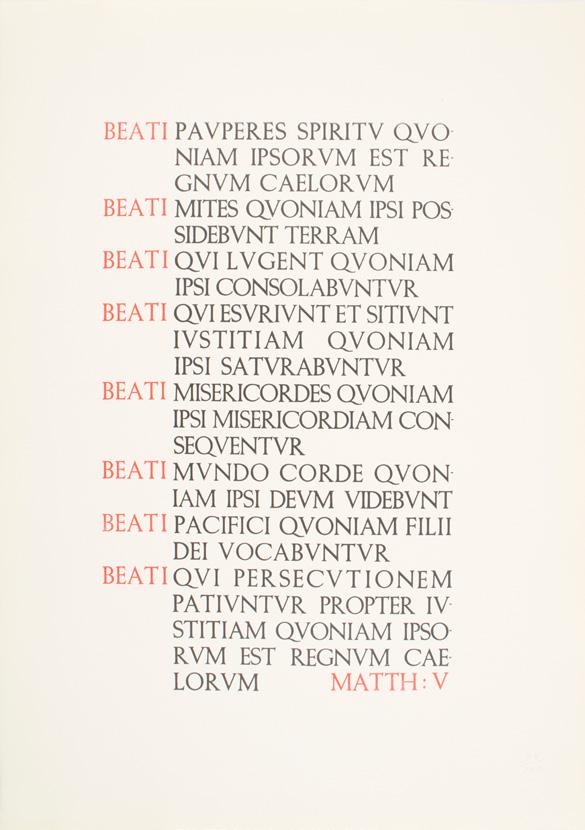 BEATI PAVPERES SPIRITV QVONIAM IPSORVM EST REGNVM CAELORVM
BEATI MITES QVONIAM IPSI POSSIDEBVNT TERRAM
BEATI QVI LVGENT QVONIAM IPSI CONSOLABVNTVR
BEATI QVI ESVRIVNT ET SITIVNT IVSTITIAM QVONIAM IPSI SATVRABVNTVR
BEATI MISERICORDES QVONIAM IPSI MISERICORDIAM CONSEQVENTVR
BEATI MVNDO CORDE QVONIAM IPSI DEVM VIDEBVNT
BEATI PACIFICI QVONIAM FILII DEI VOCABVNTVR
BEATI QVI PERSECVTIONEM PATIVNTVR PROPTER IVSTITIAM QVONIAM IPSORVM EST REGNVM CAELORVM MATTH: V